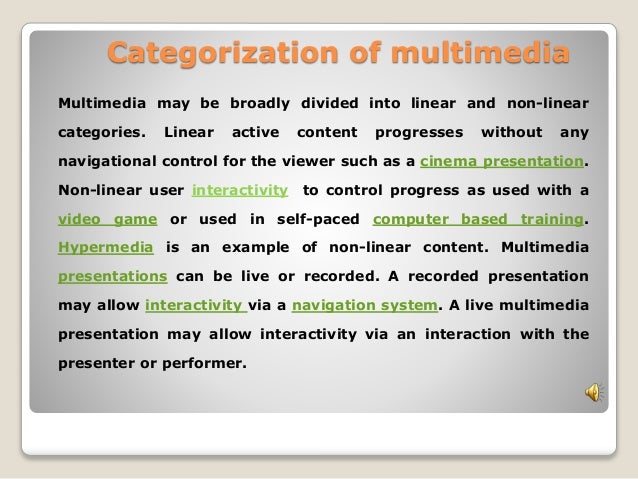 Categorization of multimedia

Multimedia may be broadly divided into linear and non-linear categories. Linear active content progresses without any navigational control for the viewer such as a cinema presentation. Non-linear user interactivity to control progress as used with a video game or used in self-paced computer based training. Hypermedia is an example of non-linear content. Multimedia presentations can be live or recorded. A recorded presentation may allow interactivity via a navigation system. A live multimedia presentation may allow interactivity via an interaction with the presenter or performer.